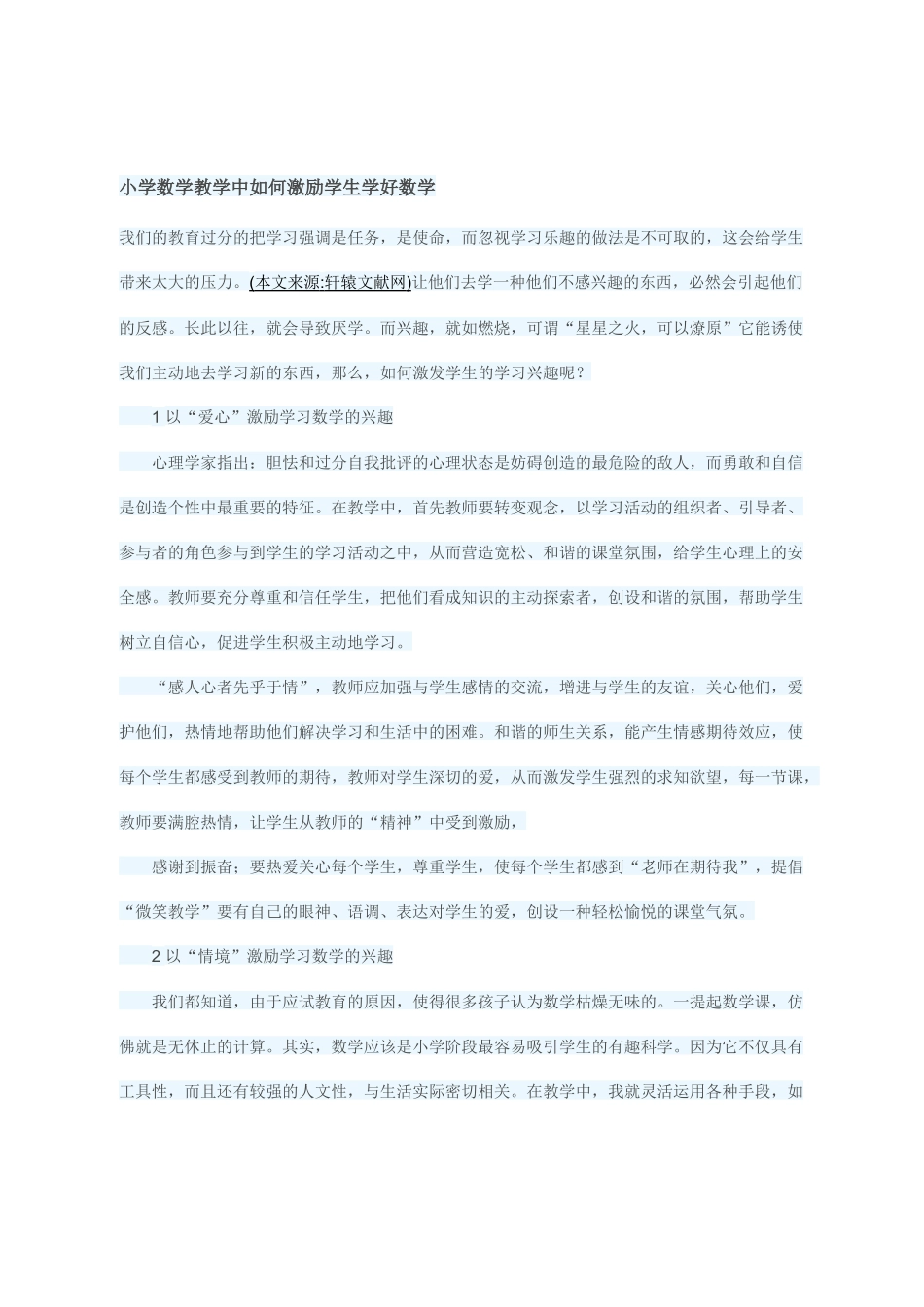 小学数学教学中如何激励学生学好数学

我们的教育过分的把学习强调是任务，是使命，而忽视学习乐趣的做法是不可取的，这会给学生带来太大的压力。(本文来源:轩辕文献网)让他们去学一种他们不感兴趣的东西，必然会引起他们的反感。长此以往，就会导致厌学。而兴趣，就如燃烧，可谓“星星之火，可以燎原”它能诱使我们主动地去学习新的东西，那么，如何激发学生的学习兴趣呢？

1 以“爱心”激励学习数学的兴趣

心理学家指出：胆怯和过分自我批评的心理状态是妨碍创造的最危险的敌人，而勇敢和自信是创造个性中最重要的特征。在教学中，首先教师要转变观念，以学习活动的组织者、引导者、参与者的角色参与到学生的学习活动之中，从而营造宽松、和谐的课堂氛围，给学生心理上的安全感。教师要充分尊重和信任学生，把他们看成知识的主动探索者，创设和谐的氛围，帮助学生树立自信心，促进学生积极主动地学习。

“感人心者先乎于情”，教师应加强与学生感情的交流，增进与学生的友谊，关心他们，爱护他们，热情地帮助他们解决学习和生活中的困难。和谐的师生关系，能产生情感期待效应，使每个学生都感受到教师的期待，教师对学生深切的爱，从而激发学生强烈的求知欲望，每一节课，教师要满腔热情，让学生从教师的“精神”中受到激励，

感谢到振奋；要热爱关心每个学生，尊重学生，使每个学生都感到“老师在期待我”，提倡“微笑教学”要有自己的眼神、语调、表达对学生的爱，创设一种轻松愉悦的课堂气氛。

2 以“情境”激励学习数学的兴趣

我们都知道，由于应试教育的原因，使得很多孩子认为数学枯燥无味的。一提起数学课，仿佛就是无休止的计算。其实，数学应该是小学阶段最容易吸引学生的有趣科学。因为它不仅具有工具性，而且还有较强的人文性，与生活实际密切相关。在教学中，我就灵活运用各种手段，如